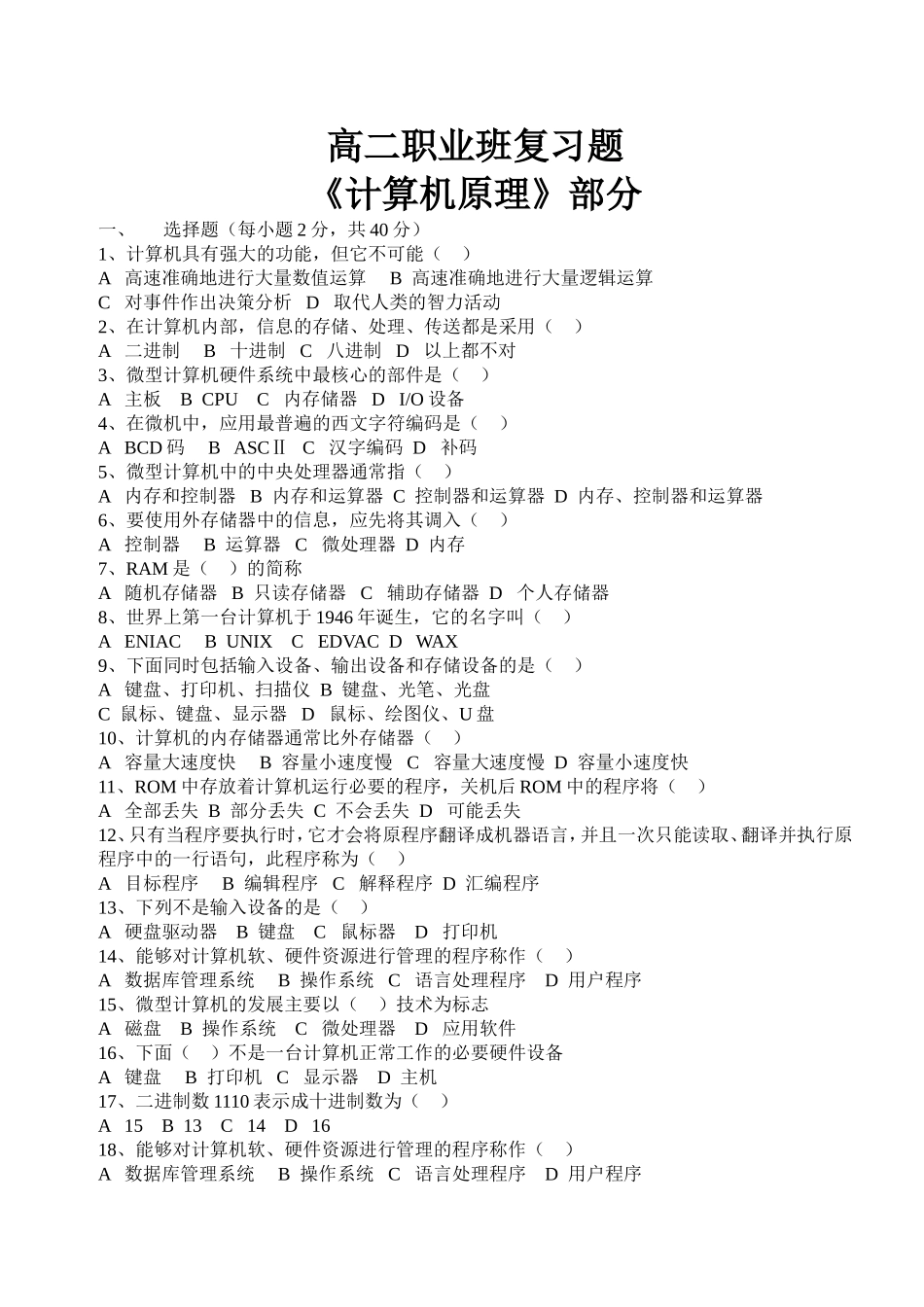 高二职业班复习题
《计算机原理》部分

一、 选择题（每小题 2 分，共 40 分）
1、计算机具有强大的功能，但它不可能（ ）
A 高速准确地进行大量数值运算 B 高速准确地进行大量逻辑运算
C 对事件作出决策分析 D 取代人类的智力活动
2、在计算机内部，信息的存储、处理、传送都是采用（ ）
A 二进制 B 十进制 C 八进制 D 以上都不对
3、微型计算机硬件系统中最核心的部件是（ ）
A 主板 B CPU C 内存储器 D I/O 设备
4、在微机中，应用最普遍的西文字符编码是（ ）
A BCD 码 B ASCⅡ C 汉字编码 D 补码
5、微型计算机中的中央处理器通常指（ ）
A 内存和控制器 B 内存和运算器 C 控制器和运算器 D 内存、控制器和运算器
6、要使用外存储器中的信息，应先将其调入（ ）
A 控制器 B 运算器 C 微处理器 D 内存
7、RAM 是（ ）的简称
A 随机存储器 B 只读存储器 C 辅助存储器 D 个人存储器
8、世界上第一台计算机于 1946 年诞生，它的名字叫（ ）
A ENIAC B UNIX C EDVAC D WAX
9、下面同时包括输入设备、输出设备和存储设备的是（ ）
A 键盘、打印机、扫描仪 B 键盘、光笔、光盘
C 鼠标、键盘、显示器 D 鼠标、绘图仪、U 盘
10、计算机的内存储器通常比外存储器（ ）
A 容量大速度快 B 容量小速度慢 C 容量大速度慢 D 容量小速度快
11、ROM 中存放着计算机运行必要的程序，关机后 ROM 中的程序将（ ）
A 全部丢失 B 部分丢失 C 不会丢失 D 可能丢失
12、只有当程序要执行时，它才会将原程序翻译成机器语言，并且一次只能读取、翻译并执行原程序中的一行语句，此程序称为（ ）
A 目标程序 B 编辑程序 C 解释程序 D 汇编程序
13、下列不是输入设备的是（ ）
A 硬盘驱动器 B 键盘 C 鼠标器 D 打印机
14、能够对计算机软、硬件资源进行管理的程序称作（ ）
A 数据库管理系统 B 操作系统 C 语言处理程序 D 用户程序
15、微型计算机的发展主要以（ ）技术为标志
A 磁盘 B 操作系统 C 微处理器 D 应用软件
16、下面（ ）不是一台计算机正常工作的必要硬件设备
A 键盘 B 打印机 C 显示器 D 主机
17、二进制数 1110 表示成十进制数为（ ）
A 15 B 13 C 14 D 16
18、能够对计算机软、硬件资源进行管理的程序称作（ ）
A 数据库管理系统 B 操作系统 C 语言处理程序 D 用户程序